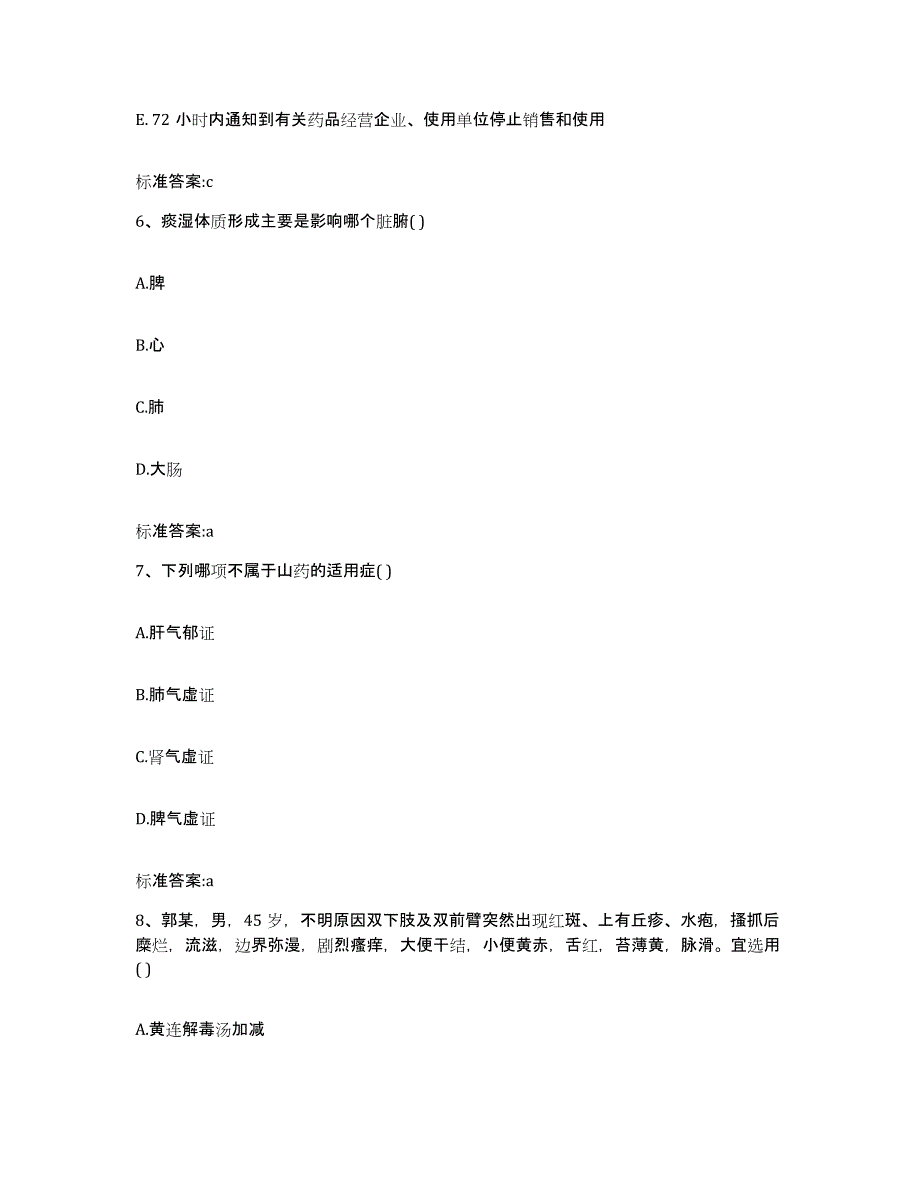 E. 72 小时内通知到有关药品经营企业、使用单位停止销售和使用

标准答案:c

6、痰湿体质形成主要是影响哪个脏腑( )

A.脾

B.心

C.肺

D.大肠

标准答案:a

7、下列哪项不属于山药的适用症( )

A.肝气郁证

B.肺气虚证

C.肾气虚证

D.脾气虚证

标准答案:a

8、郭某，男，45 岁，不明原因双下肢及双前臂突然出现红斑、上有丘疹、水疱，搔抓后糜烂，流滋，边界弥漫，剧烈瘙痒，大便干结，小便黄赤，舌红，苔薄黄，脉滑。宜选用( )

A.黄连解毒汤加减